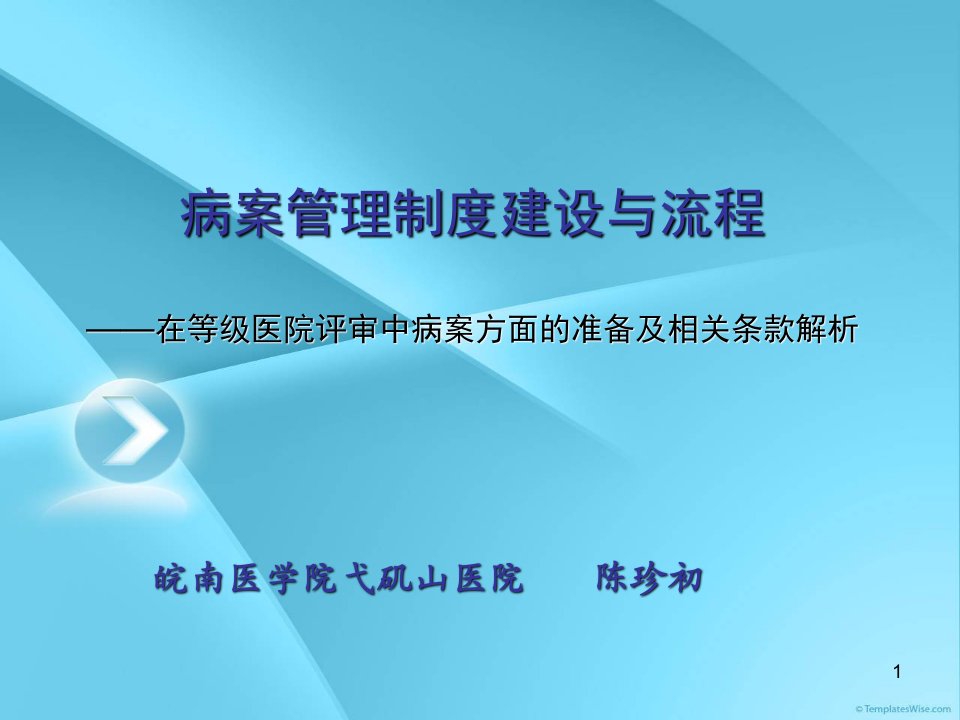 病案管理制度建设与流程

——在等级医院评审中病案方面的准备及相关条款解析

皖南医学院弋矶山医院　　陈珍初

1

© TemplatesWise.com